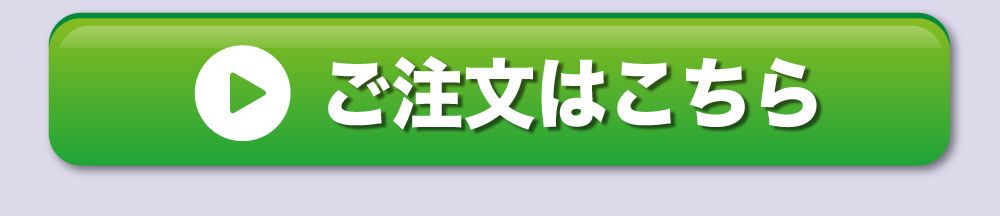 ご注文はこちら